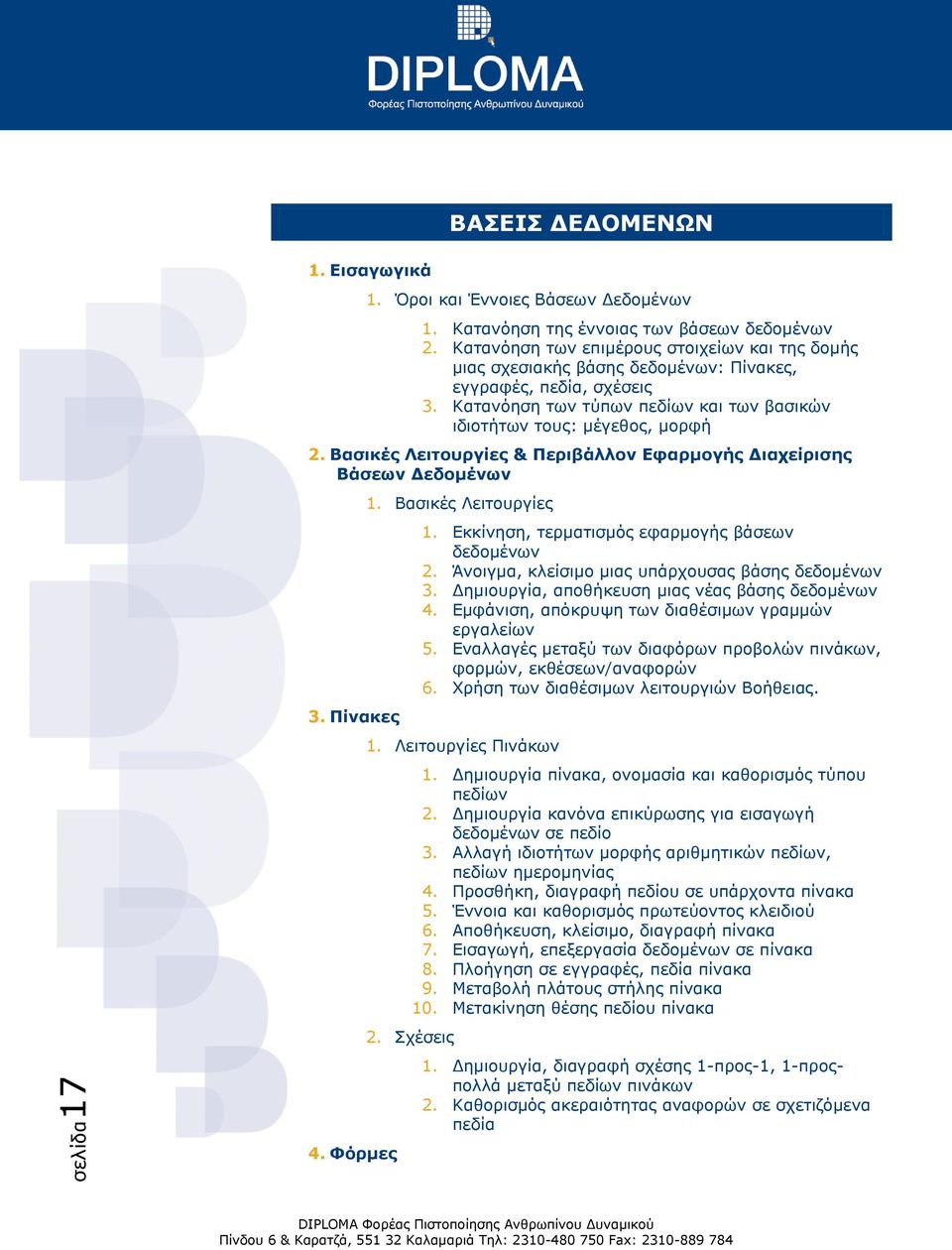 DIPLOMA
Φορέας Πιστοποίησης Ανθρωπίνου Δυναμικού

ΒΑΣΕΙΣ ΔΕΔΟΜΕΝΩΝ

1. Εισαγωγικά

1. Όροι και Έννοιες Βάσεων Δεδομένων

1. Κατανόηση της έννοιας των βάσεων δεδομένων
2. Κατανόηση των επιμέρους στοιχείων και της δομής μιας σχεσιακής βάσης δεδομένων: Πίνακες, εγγραφές, πεδία, σχέσεις
3. Κατανόηση των τύπων πεδίων και των βασικών ιδιοτήτων τους: μέγεθος, μορφή

2. Βασικές Λειτουργίες & Περιβάλλον Εφαρμογής Διαχείρισης Βάσεων Δεδομένων

1. Βασικές Λειτουργίες

1. Εκκίνηση, τερματισμός εφαρμογής βάσεων δεδομένων
2. Άνοιγμα, κλείσιμο μιας υπάρχουσας βάσης δεδομένων
3. Δημιουργία, αποθήκευση μιας νέας βάσης δεδομένων
4. Εμφάνιση, απόκρυψη των διαθέσιμων γραμμών εργαλείων
5. Εναλλαγές μεταξύ των διαφόρων προβολών πινάκων, φορμών, εκθέσεων/αναφορών
6. Χρήση των διαθέσιμων λειτουργιών Βοήθειας.

3. Πίνακες

1. Λειτουργίες Πινάκων

1. Δημιουργία πίνακα, ονομασία και καθορισμός τύπου πεδίων
2. Δημιουργία κανόνα επικύρωσης για εισαγωγή δεδομένων σε πεδίο
3. Αλλαγή ιδιοτήτων μορφής αριθμητικών πεδίων, πεδίων ημερομηνίας
4. Προσθήκη, διαγραφή πεδίου σε υπάρχοντα πίνακα
5. Έννοια και καθορισμός πρωτεύοντος κλειδιού
6. Αποθήκευση, κλείσιμο, διαγραφή πίνακα
7. Εισαγωγή, επεξεργασία δεδομένων σε πίνακα
8. Πλοήγηση σε εγγραφές, πεδία πίνακα
9. Μεταβολή πλάτους στήλης πίνακα
10. Μετακίνηση θέσης πεδίου πίνακα

2. Σχέσεις

1. Δημιουργία, διαγραφή σχέσης 1-προς-1, 1-προς-πολλά μεταξύ πεδίων πινάκων
2. Καθορισμός ακεραιότητας αναφορών σε σχετιζόμενα πεδία

4. Φόρμες

σελίδα 17

DIPLOMA Φορέας Πιστοποίησης Ανθρωπίνου Δυναμικού
Πίνδου 6 & Καρατζά, 551 32 Καλαμαριά Τηλ: 2310-480 750 Fax: 2310-889 784